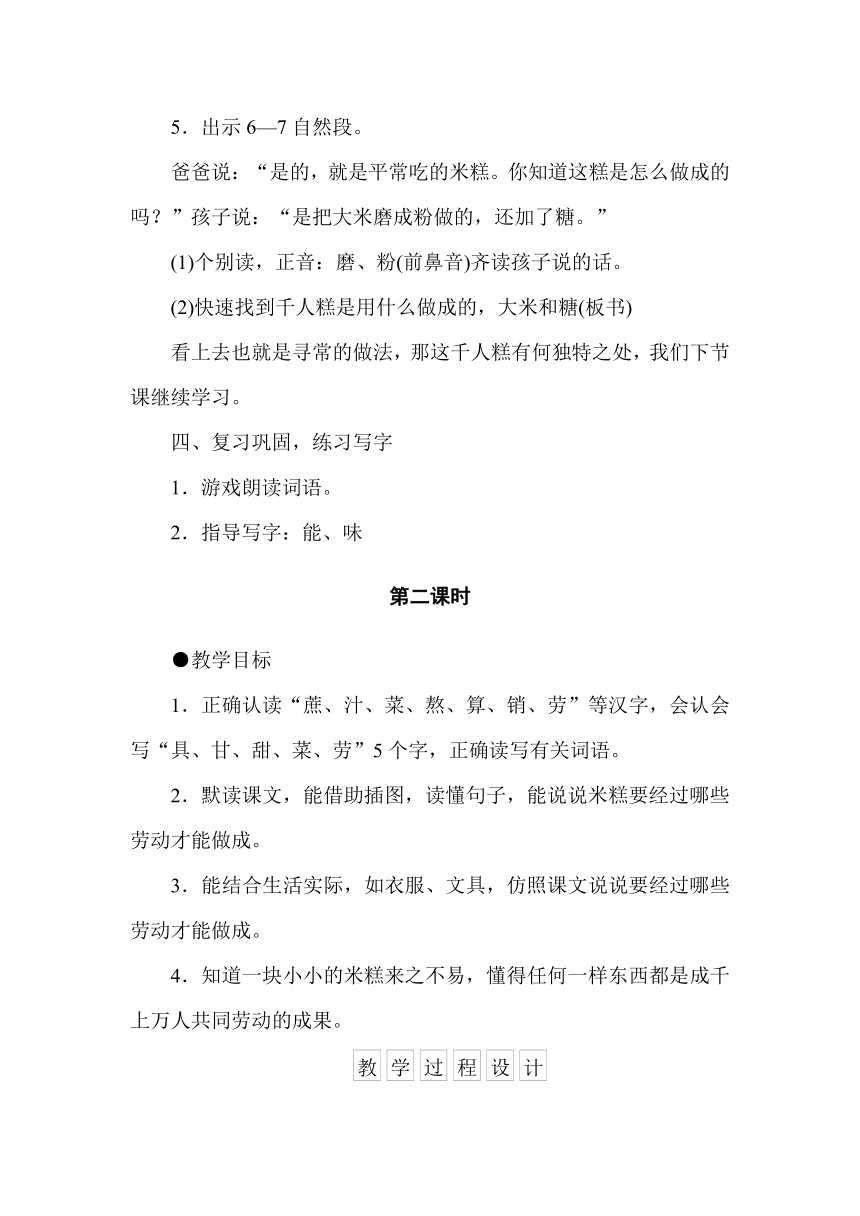 5．出示 6—7 自然段。

爸爸说：“是的，就是平常吃的米糕。你知道这糕是怎么做成的吗？”孩子说：“是把大米磨成粉做的，还加了糖。”

(1)个别读，正音：磨、粉(前鼻音)齐读孩子说的话。

(2)快速找到千人糕是用什么做成的，大米和糖(板书)

看上去也就是寻常的做法，那这千人糕有何独特之处，我们下节课继续学习。

四、复习巩固，练习写字

1．游戏朗读词语。

2．指导写字：能、味

第二课时

●教学目标

1．正确认读“蔗、汁、菜、熬、算、销、劳”等汉字，会认会写“具、甘、甜、菜、劳”5 个字，正确读写有关词语。

2．默读课文，能借助插图，读懂句子，能说说米糕要经过哪些劳动才能做成。

3．能结合生活实际，如衣服、文具，仿照课文说说要经过哪些劳动才能做成。

4．知道一块小小的米糕来之不易，懂得任何一样东西都是成千上万人共同劳动的成果。

教学过程设计